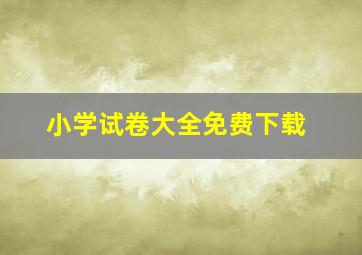 小学试卷大全免费下载